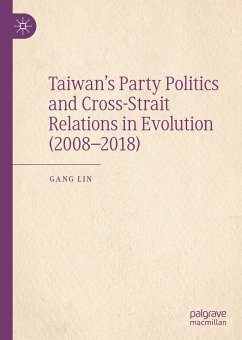 Taiwan's Party Politics and Cross-Strait Relations in Evolution (2008–2018)

GANG LIN

palgrave macmillan